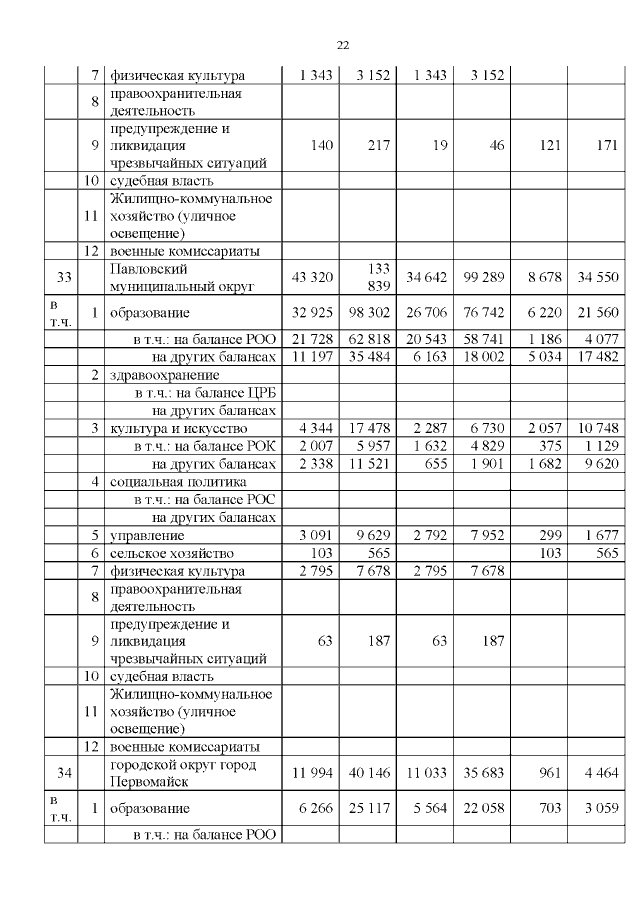 22

|  |  |  |  |  |  |  |  |  |
|---|---|---|---|---|---|---|---|---|
|  | 7 | физическая культура | 1 343 | 3 152 | 1 343 | 3 152 |  |  |
|  | 8 | правоохранительная деятельность |  |  |  |  |  |  |
|  | 9 | предупреждение и ликвидация чрезвычайных ситуаций | 140 | 217 | 19 | 46 | 121 | 171 |
|  | 10 | судебная власть |  |  |  |  |  |  |
|  | 11 | Жилищно-коммунальное хозяйство (уличное освещение) |  |  |  |  |  |  |
|  | 12 | военные комиссариаты |  |  |  |  |  |  |
| 33 |  | Павловский муниципальный округ | 43 320 | 133 839 | 34 642 | 99 289 | 8 678 | 34 550 |
| в т.ч. | 1 | образование | 32 925 | 98 302 | 26 706 | 76 742 | 6 220 | 21 560 |
|  |  | в т.ч.: на балансе РОО | 21 728 | 62 818 | 20 543 | 58 741 | 1 186 | 4 077 |
|  |  | на других балансах | 11 197 | 35 484 | 6 163 | 18 002 | 5 034 | 17 482 |
|  | 2 | здравоохранение |  |  |  |  |  |  |
|  |  | в т.ч.: на балансе ЦРБ |  |  |  |  |  |  |
|  |  | на других балансах |  |  |  |  |  |  |
|  | 3 | культура и искусство | 4 344 | 17 478 | 2 287 | 6 730 | 2 057 | 10 748 |
|  |  | в т.ч.: на балансе РОК | 2 007 | 5 957 | 1 632 | 4 829 | 375 | 1 129 |
|  |  | на других балансах | 2 338 | 11 521 | 655 | 1 901 | 1 682 | 9 620 |
|  | 4 | социальная политика |  |  |  |  |  |  |
|  |  | в т.ч.: на балансе РОС |  |  |  |  |  |  |
|  |  | на других балансах |  |  |  |  |  |  |
|  | 5 | управление | 3 091 | 9 629 | 2 792 | 7 952 | 299 | 1 677 |
|  | 6 | сельское хозяйство | 103 | 565 |  |  | 103 | 565 |
|  | 7 | физическая культура | 2 795 | 7 678 | 2 795 | 7 678 |  |  |
|  | 8 | правоохранительная деятельность |  |  |  |  |  |  |
|  | 9 | предупреждение и ликвидация чрезвычайных ситуаций | 63 | 187 | 63 | 187 |  |  |
|  | 10 | судебная власть |  |  |  |  |  |  |
|  | 11 | Жилищно-коммунальное хозяйство (уличное освещение) |  |  |  |  |  |  |
|  | 12 | военные комиссариаты |  |  |  |  |  |  |
| 34 |  | городской округ город Первомайск | 11 994 | 40 146 | 11 033 | 35 683 | 961 | 4 464 |
| в т.ч. | 1 | образование | 6 266 | 25 117 | 5 564 | 22 058 | 703 | 3 059 |
|  |  | в т.ч.: на балансе РОО |  |  |  |  |  |  |